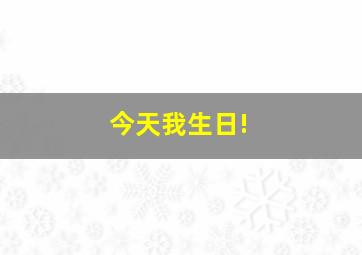 今天我生日!